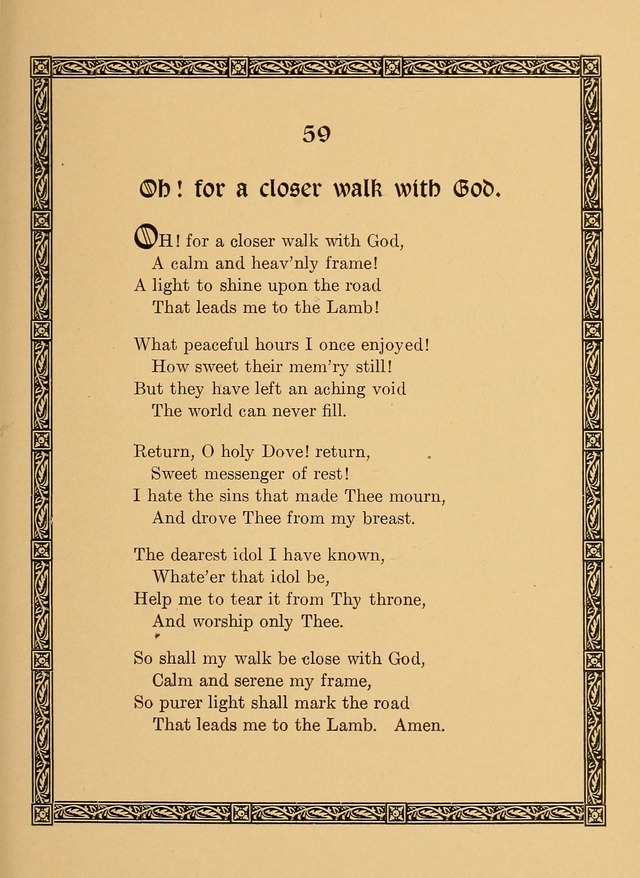 59

Oh! for a closer walk with God.

OH! for a closer walk with God,
A calm and heav'nly frame!
A light to shine upon the road
That leads me to the Lamb!

What peaceful hours I once enjoyed!
How sweet their mem'ry still!
But they have left an aching void
The world can never fill.

Return, O holy Dove! return,
Sweet messenger of rest!
I hate the sins that made Thee mourn,
And drove Thee from my breast.

The dearest idol I have known,
Whate'er that idol be,
Help me to tear it from Thy throne,
And worship only Thee.

So shall my walk be close with God,
Calm and serene my frame,
So purer light shall mark the road
That leads me to the Lamb. Amen.